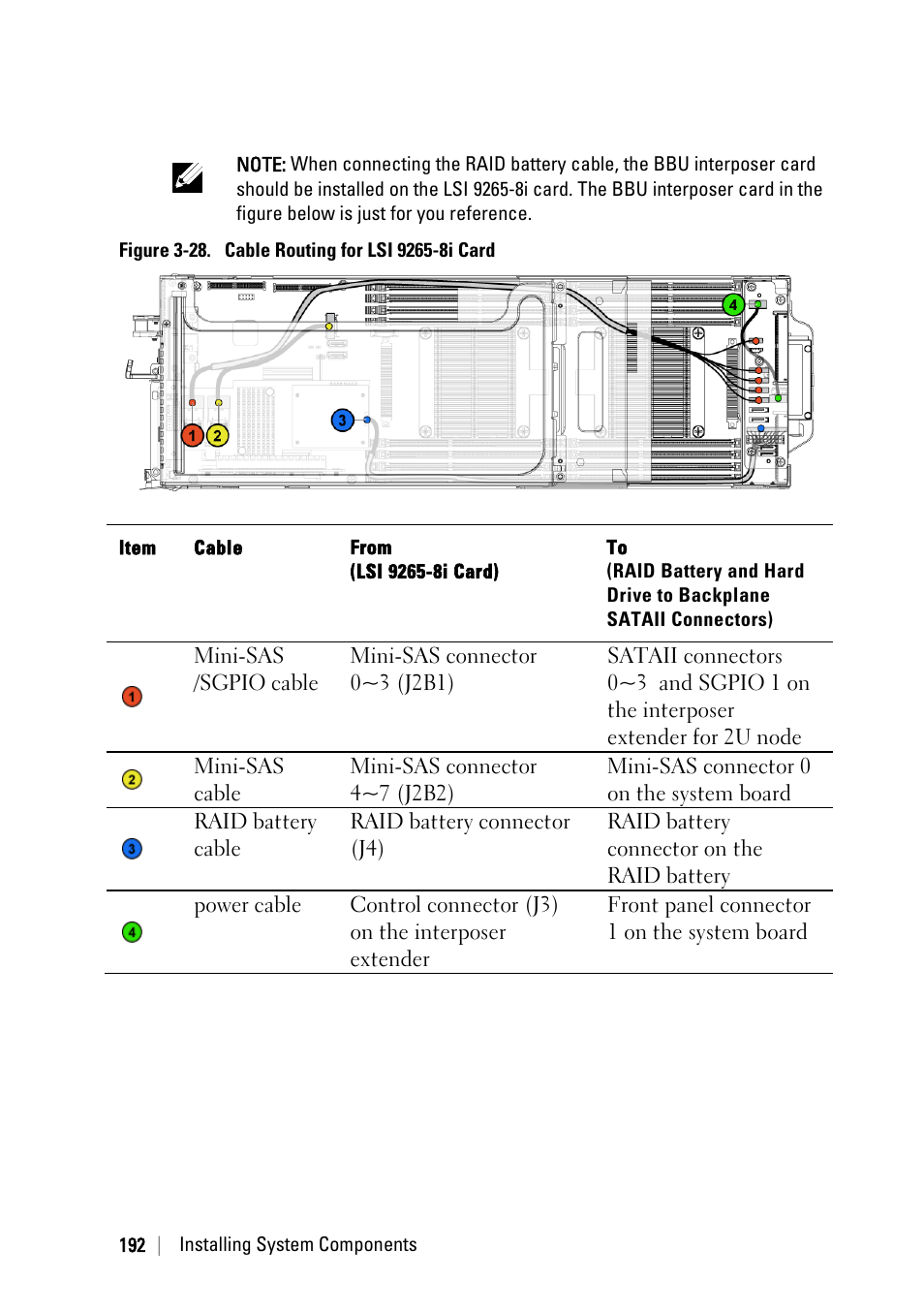 NOTE: When connecting the RAID battery cable, the BBU interposer card should be installed on the LSI 9265-8i card. The BBU interposer card in the figure below is just for you reference.

Figure 3-28. Cable Routing for LSI 9265-8i Card

4

3

1 2

| Item | Cable | From (LSI 9265-8i Card) | To (RAID Battery and Hard Drive to Backplane SATAII Connectors) |
|---|---|---|---|
| 1 | Mini-SAS /SGPIO cable | Mini-SAS connector 0~3 (J2B1) | SATAII connectors 0~3 and SGPIO 1 on the interposer extender for 2U node |
| 2 | Mini-SAS cable | Mini-SAS connector 4~7 (J2B2) | Mini-SAS connector 0 on the system board |
| 3 | RAID battery cable | RAID battery connector (J4) | RAID battery connector on the RAID battery |
| 4 | power cable | Control connector (J3) on the interposer extender | Front panel connector 1 on the system board |

192 | Installing System Components